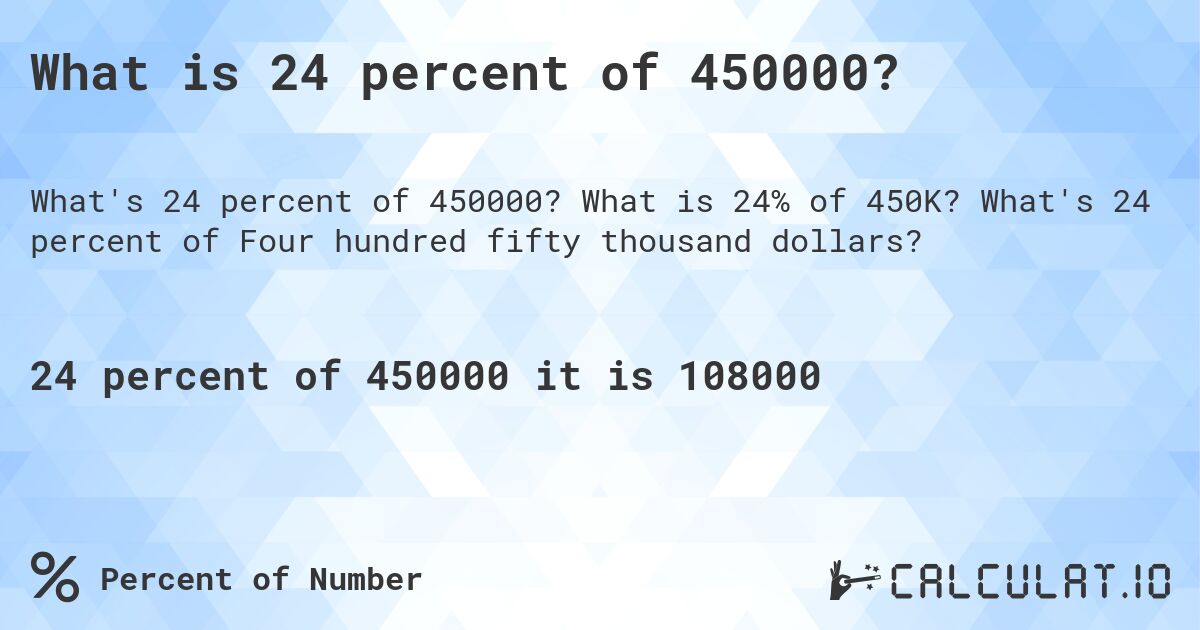 What is 24 percent of 450000?

What's 24 percent of 450000? What is 24% of 450K? What's 24 percent of Four hundred fifty thousand dollars?

24 percent of 450000 it is 108000

% Percent of Number

CALCULAT.IO